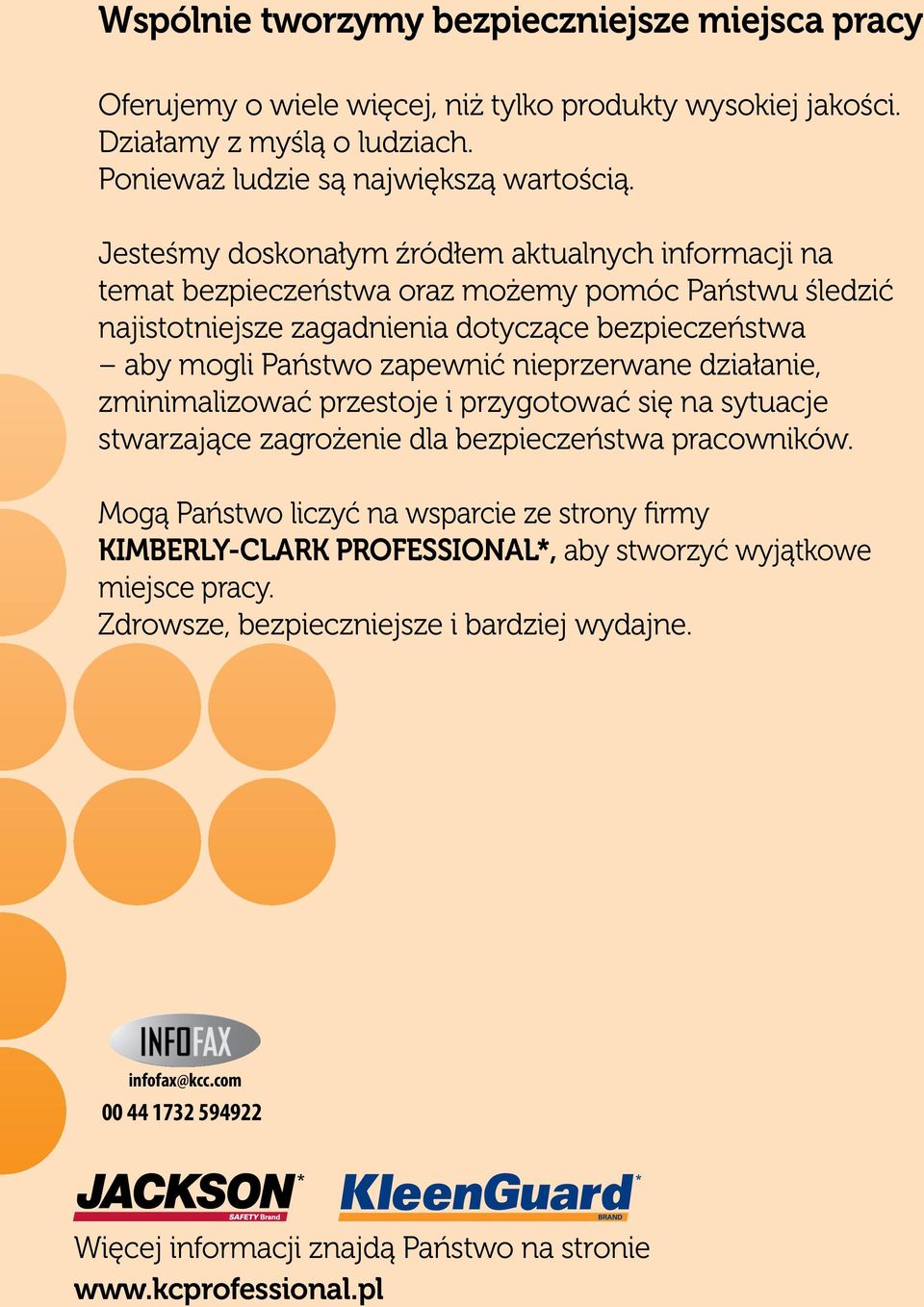 Wspólnie tworzymy bezpieczniejsze miejsca pracy

Oferujemy o wiele więcej, niż tylko produkty wysokiej jakości. Działamy z myślą o ludziach. Ponieważ ludzie są największą wartością.

Jesteśmy doskonałym źródłem aktualnych informacji na temat bezpieczeństwa oraz możemy pomóc Państwu śledzić najistotniejsze zagadnienia dotyczące bezpieczeństwa – aby mogli Państwo zapewnić nieprzerwane działanie, zminimalizować przestoje i przygotować się na sytuacje stwarzające zagrożenie dla bezpieczeństwa pracowników.

Mogą Państwo liczyć na wsparcie ze strony firmy KIMBERLY-CLARK PROFESSIONAL*, aby stworzyć wyjątkowe miejsce pracy.
Zdrowsze, bezpieczniejsze i bardziej wydajne.

INFOFAX
infofax@kcc.com
00 44 1732 594922

JACKSON* SAFETY Brand
KleenGuard* BRAND

Więcej informacji znajdą Państwo na stronie
www.kcprofessional.pl